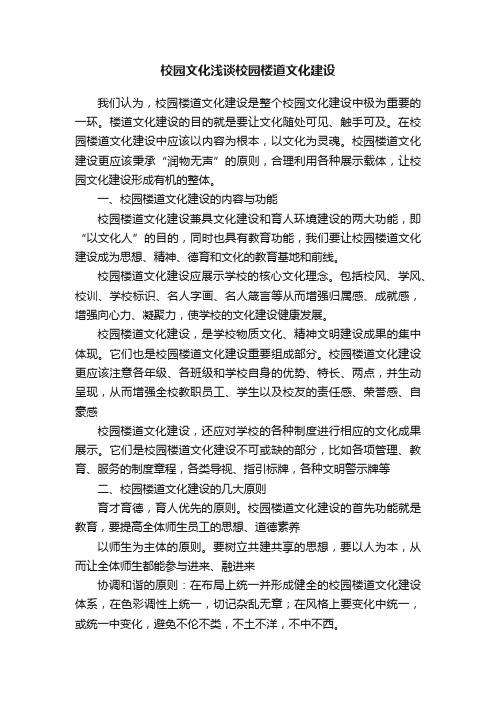 校园文化浅谈校园楼道文化建设

我们认为，校园楼道文化建设是整个校园文化建设中极为重要的一环。楼道文化建设的目的就是要让文化随处可见、触手可及。在校园楼道文化建设中应该以内容为根本，以文化为灵魂。校园楼道文化建设更应该秉承“润物无声”的原则，合理利用各种展示载体，让校园文化建设形成有机的整体。

一、校园楼道文化建设的内容与功能

校园楼道文化建设兼具文化建设和育人环境建设的两大功能，即“以文化人”的目的，同时也具有教育功能，我们要让校园楼道文化建设成为思想、精神、德育和文化的教育基地和前线。

校园楼道文化建设应展示学校的核心文化理念。包括校风、学风、校训、学校标识、名人字画、名人箴言等从而增强归属感、成就感，增强向心力、凝聚力，使学校的文化建设健康发展。

校园楼道文化建设，是学校物质文化、精神文明建设成果的集中体现。它们也是校园楼道文化建设重要组成部分。校园楼道文化建设更应该注意各年级、各班级和学校自身的优势、特长、两点，并生动呈现，从而增强全校教职员工、学生以及校友的责任感、荣誉感、自豪感

校园楼道文化建设，还应对学校的各种制度进行相应的文化成果展示。它们是校园楼道文化建设不可或缺的部分，比如各项管理、教育、服务的制度章程，各类导视、指引标牌，各种文明警示牌等

二、校园楼道文化建设的几大原则

育才育德，育人优先的原则。校园楼道文化建设的首先功能就是教育，要提高全体师生员工的思想、道德素养

以师生为主体的原则。要树立共建共享的思想，要以人为本，从而让全体师生都能参与进来、融进来

协调和谐的原则：在布局上统一并形成健全的校园楼道文化建设体系，在色彩调性上统一，切记杂乱无章；在风格上要变化中统一，或统一中变化，避免不伦不类，不土不洋，不中不西。